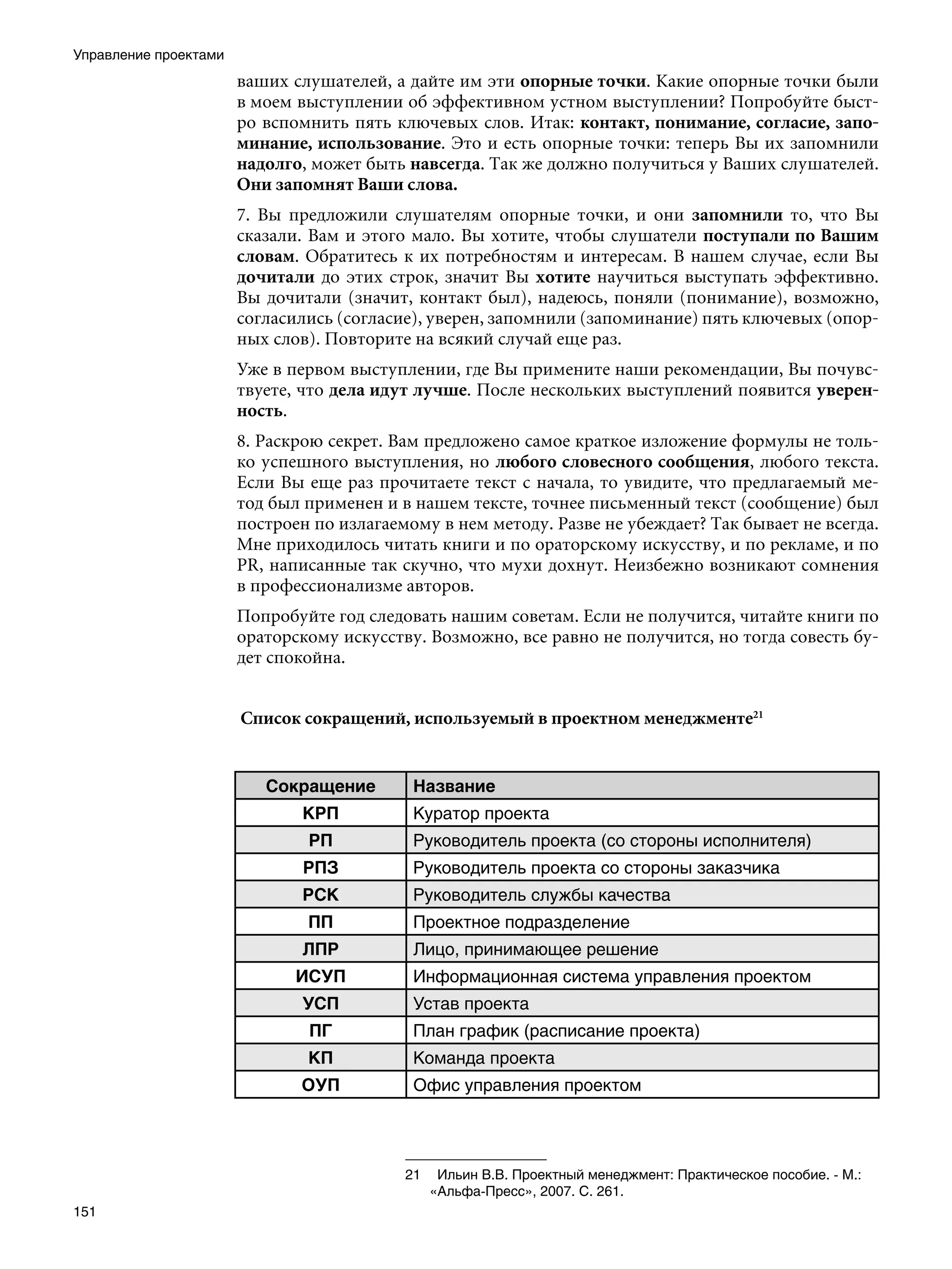 Управление проектами

ваших слушателей, а дайте им эти опорные точки. Какие опорные точки были в моем выступлении об эффективном устном выступлении? Попробуйте быстро вспомнить пять ключевых слов. Итак: контакт, понимание, согласие, запоминание, использование. Это и есть опорные точки: теперь Вы их запомнили надолго, может быть навсегда. Так же должно получиться у Ваших слушателей. Они запомнят Ваши слова.

7. Вы предложили слушателям опорные точки, и они запомнили то, что Вы сказали. Вам и этого мало. Вы хотите, чтобы слушатели поступали по Вашим словам. Обратитесь к их потребностям и интересам. В нашем случае, если Вы дочитали до этих строк, значит Вы хотите научиться выступать эффективно. Вы дочитали (значит, контакт был), надеюсь, поняли (понимание), возможно, согласились (согласие), уверен, запомнили (запоминание) пять ключевых (опорных слов). Повторите на всякий случай еще раз.

Уже в первом выступлении, где Вы примените наши рекомендации, Вы почувствуете, что дела идут лучше. После нескольких выступлений появится уверенность.

8. Раскрою секрет. Вам предложено самое краткое изложение формулы не только успешного выступления, но любого словесного сообщения, любого текста. Если Вы еще раз прочитаете текст с начала, то увидите, что предлагаемый метод был применен и в нашем тексте, точнее письменный текст (сообщение) был построен по излагаемому в нем методу. Разве не убеждает? Так бывает не всегда. Мне приходилось читать книги и по ораторскому искусству, и по рекламе, и по PR, написанные так скучно, что мухи дохнут. Неизбежно возникают сомнения в профессионализме авторов.

Попробуйте год следовать нашим советам. Если не получится, читайте книги по ораторскому искусству. Возможно, все равно не получится, но тогда совесть будет спокойна.

Список сокращений, используемый в проектном менеджменте$^{21}$

| Сокращение | Название |
|---|---|
| КРП | Куратор проекта |
| РП | Руководитель проекта (со стороны исполнителя) |
| РПЗ | Руководитель проекта со стороны заказчика |
| РСК | Руководитель службы качества |
| ПП | Проектное подразделение |
| ЛПР | Лицо, принимающее решение |
| ИСУП | Информационная система управления проектом |
| УСП | Устав проекта |
| ПГ | План график (расписание проекта) |
| КП | Команда проекта |
| ОУП | Офис управления проектом |

21 Ильин В.В. Проектный менеджмент: Практическое пособие. - М.: «Альфа-Пресс», 2007. С. 261.

151